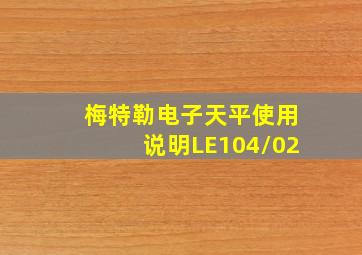 梅特勒电子天平使用说明LE104/02